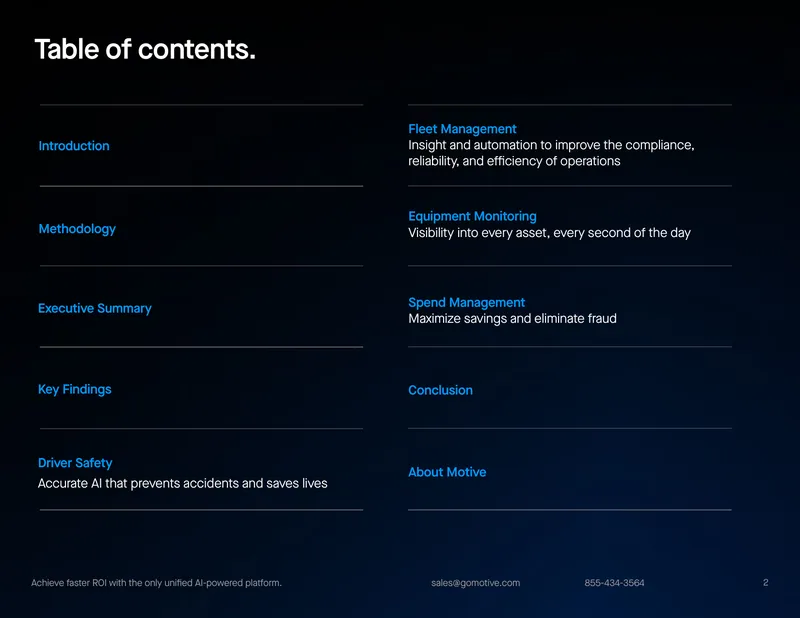 Table of contents.

Introduction

Methodology

Executive Summary

Key Findings

Driver Safety
Accurate AI that prevents accidents and saves lives

Fleet Management
Insight and automation to improve the compliance, reliability, and efficiency of operations

Equipment Monitoring
Visibility into every asset, every second of the day

Spend Management
Maximize savings and eliminate fraud

Conclusion

About Motive

Achieve faster ROI with the only unified AI-powered platform.

sales@gomotive.com

855-434-3564

2